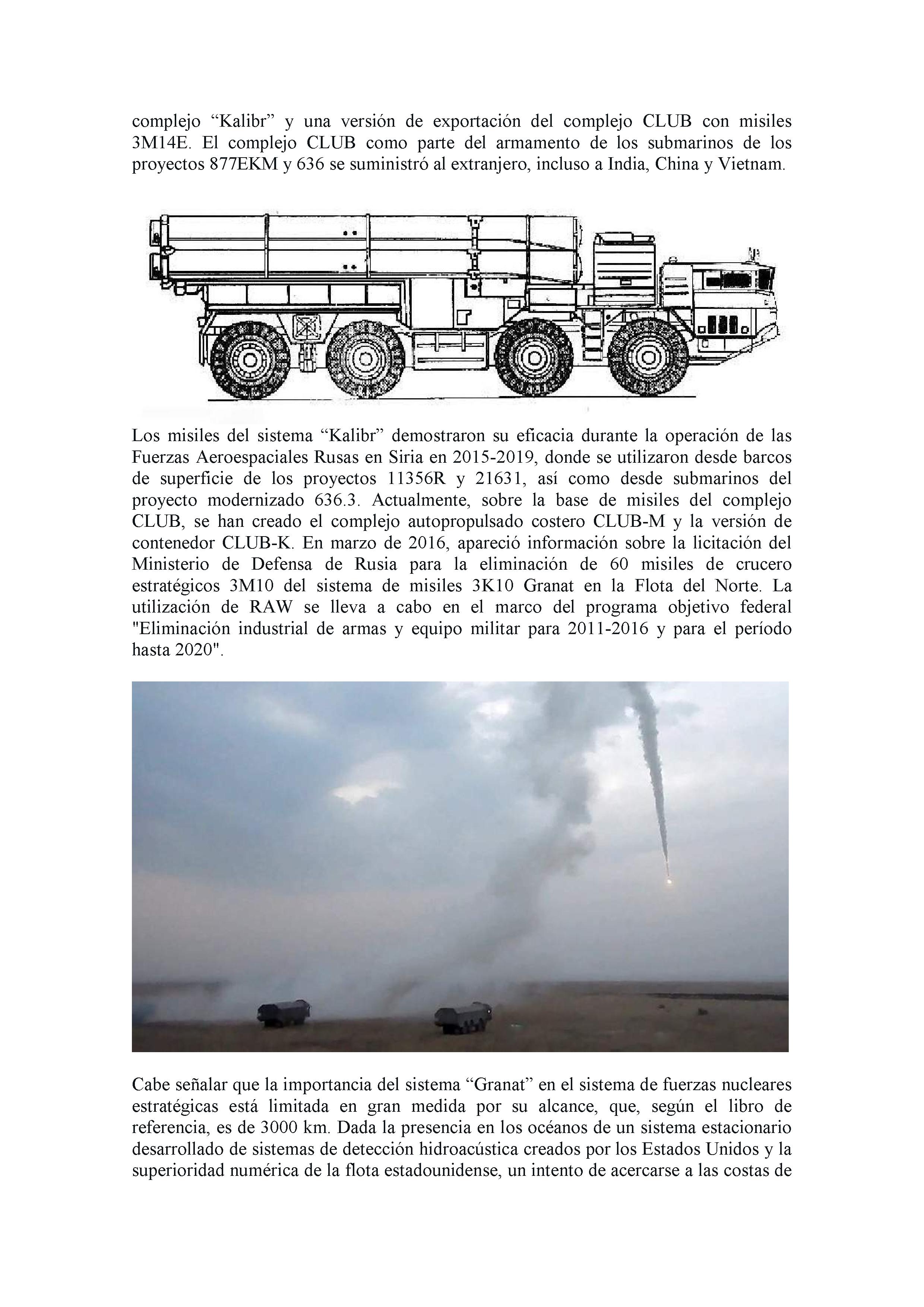 complejo “Kalibr” y una versión de exportación del complejo CLUB con misiles 3M14E. El complejo CLUB como parte del armamento de los submarinos de los proyectos 877EKM y 636 se suministró al extranjero, incluso a India, China y Vietnam.

Los misiles del sistema “Kalibr” demostraron su eficacia durante la operación de las Fuerzas Aeroespaciales Rusas en Siria en 2015-2019, donde se utilizaron desde barcos de superficie de los proyectos 11356R y 21631, así como desde submarinos del proyecto modernizado 636.3. Actualmente, sobre la base de misiles del complejo CLUB, se han creado el complejo autopropulsado costero CLUB-M y la versión de contenedor CLUB-K. En marzo de 2016, apareció información sobre la licitación del Ministerio de Defensa de Rusia para la eliminación de 60 misiles de crucero estratégicos 3M10 del sistema de misiles 3K10 Granat en la Flota del Norte. La utilización de RAW se lleva a cabo en el marco del programa objetivo federal "Eliminación industrial de armas y equipo militar para 2011-2016 y para el período hasta 2020".

Cabe señalar que la importancia del sistema “Granat” en el sistema de fuerzas nucleares estratégicas está limitada en gran medida por su alcance, que, según el libro de referencia, es de 3000 km. Dada la presencia en los océanos de un sistema estacionario desarrollado de sistemas de detección hidroacústica creados por los Estados Unidos y la superioridad numérica de la flota estadounidense, un intento de acercarse a las costas de